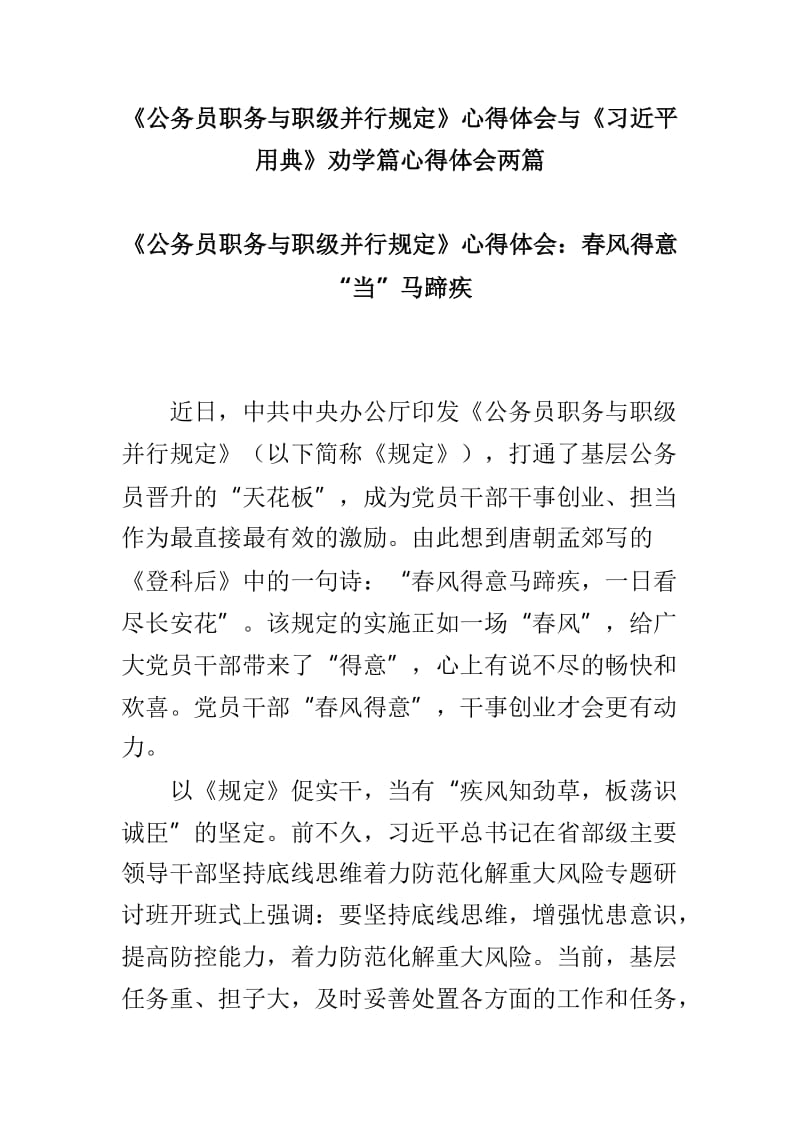 《公务员职务与职级并行规定》心得体会与《习近平用典》劝学篇心得体会两篇

《公务员职务与职级并行规定》心得体会：春风得意“当”马蹄疾

近日，中共中央办公厅印发《公务员职务与职级并行规定》（以下简称《规定》），打通了基层公务员晋升的“天花板”，成为党员干部干事创业、担当作为最直接最有效的激励。由此想到唐朝孟郊写的《登科后》中的一句诗：“春风得意马蹄疾，一日看尽长安花”。该规定的实施正如一场“春风”，给广大党员干部带来了“得意”，心上有说不尽的畅快和欢喜。党员干部“春风得意”，干事创业才会更有动力。

以《规定》促实干，当有“疾风知劲草，板荡识诚臣”的坚定。前不久，习近平总书记在省部级主要领导干部坚持底线思维着力防范化解重大风险专题研讨班开班式上强调：要坚持底线思维，增强忧患意识，提高防控能力，着力防范化解重大风险。当前，基层任务重、担子大，及时妥善处置各方面的工作和任务，